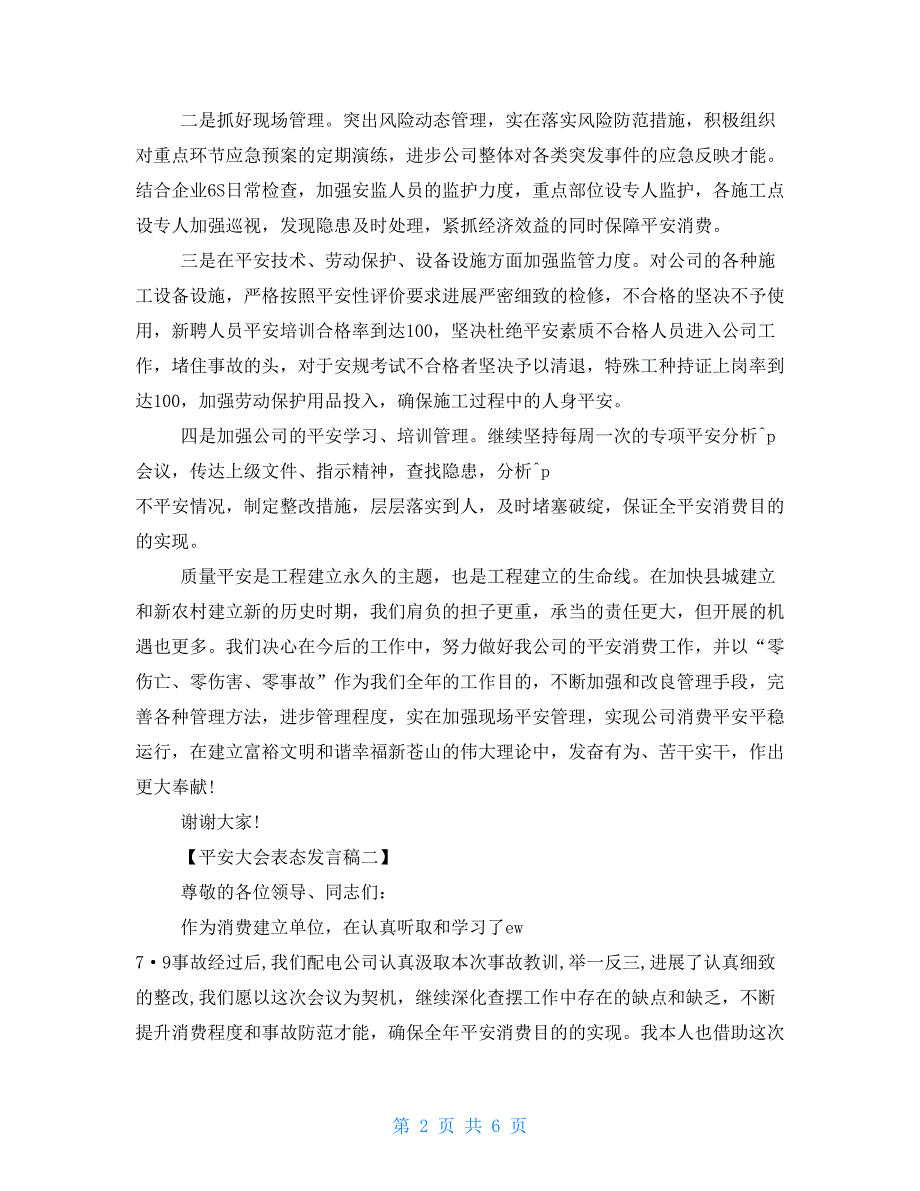 二是抓好现场管理。突出风险动态管理，实在落实风险防范措施，积极组织对重点环节应急预案的定期演练，进步公司整体对各类突发事件的应急反映才能。结合企业6S日常检查，加强安监人员的监护力度，重点部位设专人监护，各施工点设专人加强巡视，发现隐患及时处理，紧抓经济效益的同时保障平安消费。

三是在平安技术、劳动保护、设备设施方面加强监管力度。对公司的各种施工设备设施，严格按照平安性评价要求进展严密细致的检修，不合格的坚决不予使用，新聘人员平安培训合格率到达100，坚决杜绝平安素质不合格人员进入公司工作，堵住事故的头，对于安规考试不合格者坚决予以清退，特殊工种持证上岗率到达100，加强劳动保护用品投入，确保施工过程中的人身平安。

四是加强公司的平安学习、培训管理。继续坚持每周一次的专项平安分析^p会议，传达上级文件、指示精神，查找隐患，分析^p
不平安情况，制定整改措施，层层落实到人，及时堵塞破绽，保证全平安消费目的的实现。

质量平安是工程建立永久的主题，也是工程建立的生命线。在加快县城建立和新农村建立新的历史时期，我们肩负的担子更重，承当的责任更大，但开展的机遇也更多。我们决心在今后的工作中，努力做好我公司的平安消费工作，并以“零伤亡、零伤害、零事故”作为我们全年的工作目的，不断加强和改良管理手段，完善各种管理方法，进步管理程度，实在加强现场平安管理，实现公司消费平安平稳运行，在建立富裕文明和谐幸福新苍山的伟大理论中，发奋有为、苦干实干，作出更大奉献！

谢谢大家！

【平安大会表态发言稿二】

尊敬的各位领导、同志们：

作为消费建立单位，在认真听取和学习了ew
7•9事故经过后,我们配电公司认真汲取本次事故教训,举一反三,进展了认真细致的整改,我们愿以这次会议为契机，继续深化查摆工作中存在的缺点和缺乏，不断提升消费程度和事故防范才能，确保全年平安消费目的的实现。我本人也借助这次

第 2 页 共 6 页